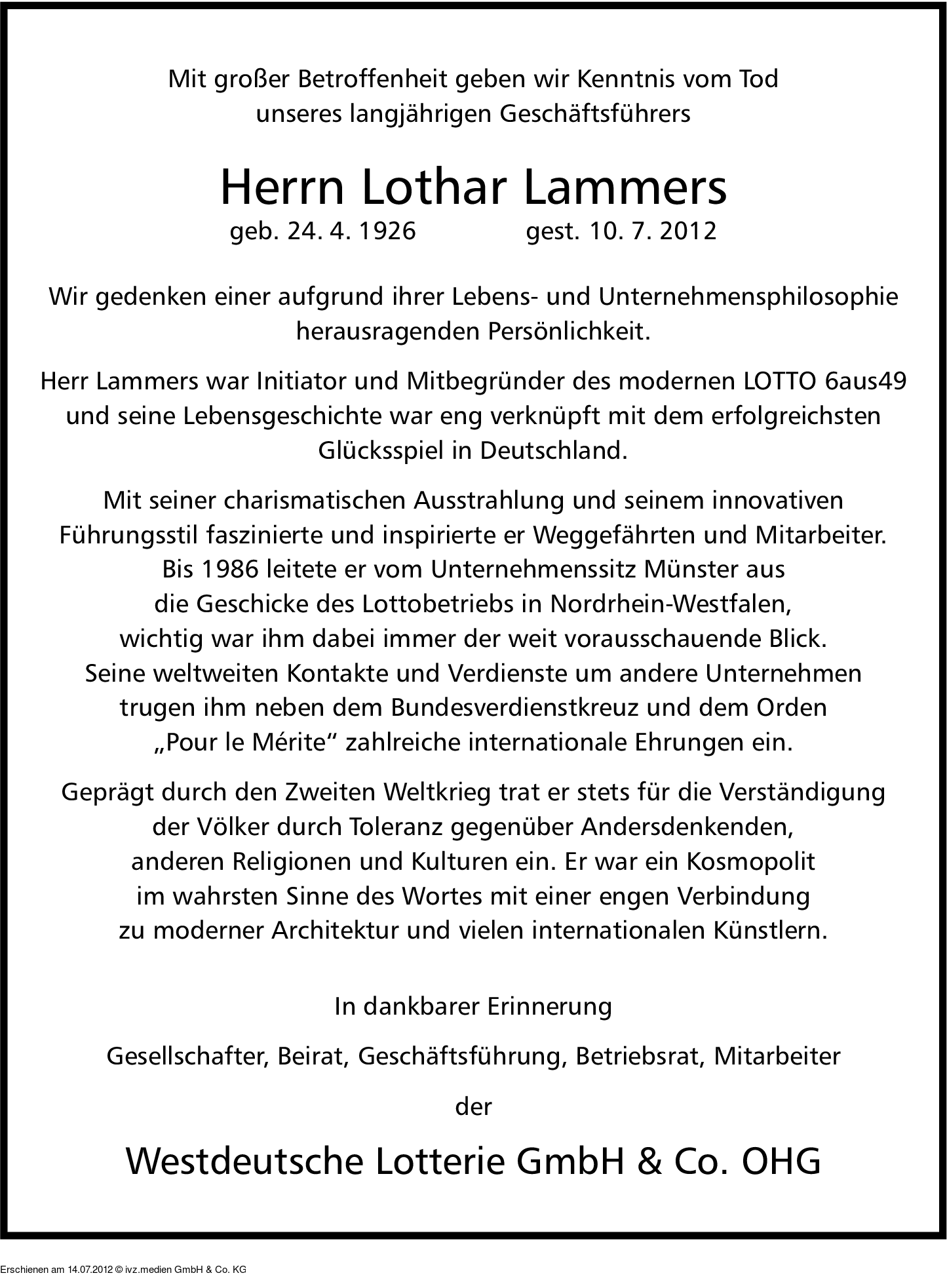 Mit großer Betroffenheit geben wir Kenntnis vom Tod unseres langjährigen Geschäftsführers

Herrn Lothar Lammers

geb. 24. 4. 1926 gest. 10. 7. 2012

Wir gedenken einer aufgrund ihrer Lebens- und Unternehmensphilosophie herausragenden Persönlichkeit.

Herr Lammers war Initiator und Mitbegründer des modernen LOTTO 6aus49 und seine Lebensgeschichte war eng verknüpft mit dem erfolgreichsten Glücksspiel in Deutschland.

Mit seiner charismatischen Ausstrahlung und seinem innovativen Führungsstil faszinierte und inspirierte er Weggefährten und Mitarbeiter. Bis 1986 leitete er vom Unternehmenssitz Münster aus die Geschicke des Lottobetriebs in Nordrhein-Westfalen, wichtig war ihm dabei immer der weit vorausschauende Blick. Seine weltweiten Kontakte und Verdienste um andere Unternehmen trugen ihm neben dem Bundesverdienstkreuz und dem Orden „Pour le Mérite“ zahlreiche internationale Ehrungen ein.

Geprägt durch den Zweiten Weltkrieg trat er stets für die Verständigung der Völker durch Toleranz gegenüber Andersdenkenden, anderen Religionen und Kulturen ein. Er war ein Kosmopolit im wahrsten Sinne des Wortes mit einer engen Verbindung zu moderner Architektur und vielen internationalen Künstlern.

In dankbarer Erinnerung

Gesellschafter, Beirat, Geschäftsführung, Betriebsrat, Mitarbeiter

der

Westdeutsche Lotterie GmbH & Co. OHG

Erschienen am 14.07.2012 © ivz.medien GmbH & Co. KG